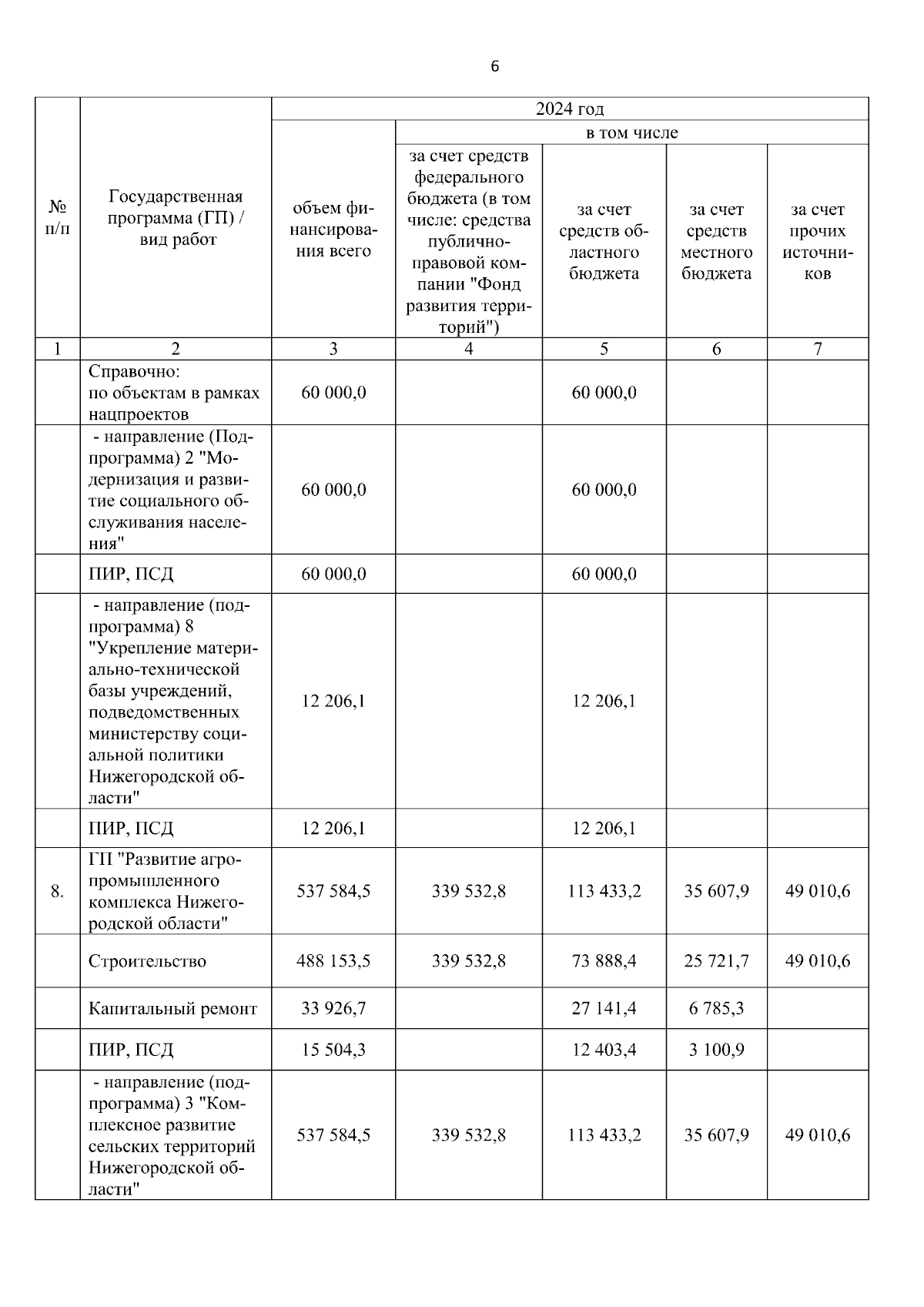 6

| № п/п | Государственная программа (ГП) / вид работ | 2024 год | | | | |
|---|---|---|---|---|---|---|
| | | объем финансирования всего | в том числе | | | |
| | | | за счет средств федерального бюджета (в том числе: средства публично-правовой компании "Фонд развития территорий") | за счет средств областного бюджета | за счет средств местного бюджета | за счет прочих источников |
| 1 | 2 | 3 | 4 | 5 | 6 | 7 |
| | Справочно: по объектам в рамках нацпроектов | 60 000,0 | | 60 000,0 | | |
| | - направление (Подпрограмма) 2 "Модернизация и развитие социального обслуживания населения" | 60 000,0 | | 60 000,0 | | |
| | ПИР, ПСД | 60 000,0 | | 60 000,0 | | |
| | - направление (подпрограмма) 8 "Укрепление материально-технической базы учреждений, подведомственных министерству социальной политики Нижегородской области" | 12 206,1 | | 12 206,1 | | |
| | ПИР, ПСД | 12 206,1 | | 12 206,1 | | |
| 8. | ГП "Развитие агропромышленного комплекса Нижегородской области" | 537 584,5 | 339 532,8 | 113 433,2 | 35 607,9 | 49 010,6 |
| | Строительство | 488 153,5 | 339 532,8 | 73 888,4 | 25 721,7 | 49 010,6 |
| | Капитальный ремонт | 33 926,7 | | 27 141,4 | 6 785,3 | |
| | ПИР, ПСД | 15 504,3 | | 12 403,4 | 3 100,9 | |
| | - направление (подпрограмма) 3 "Комплексное развитие сельских территорий Нижегородской области" | 537 584,5 | 339 532,8 | 113 433,2 | 35 607,9 | 49 010,6 |